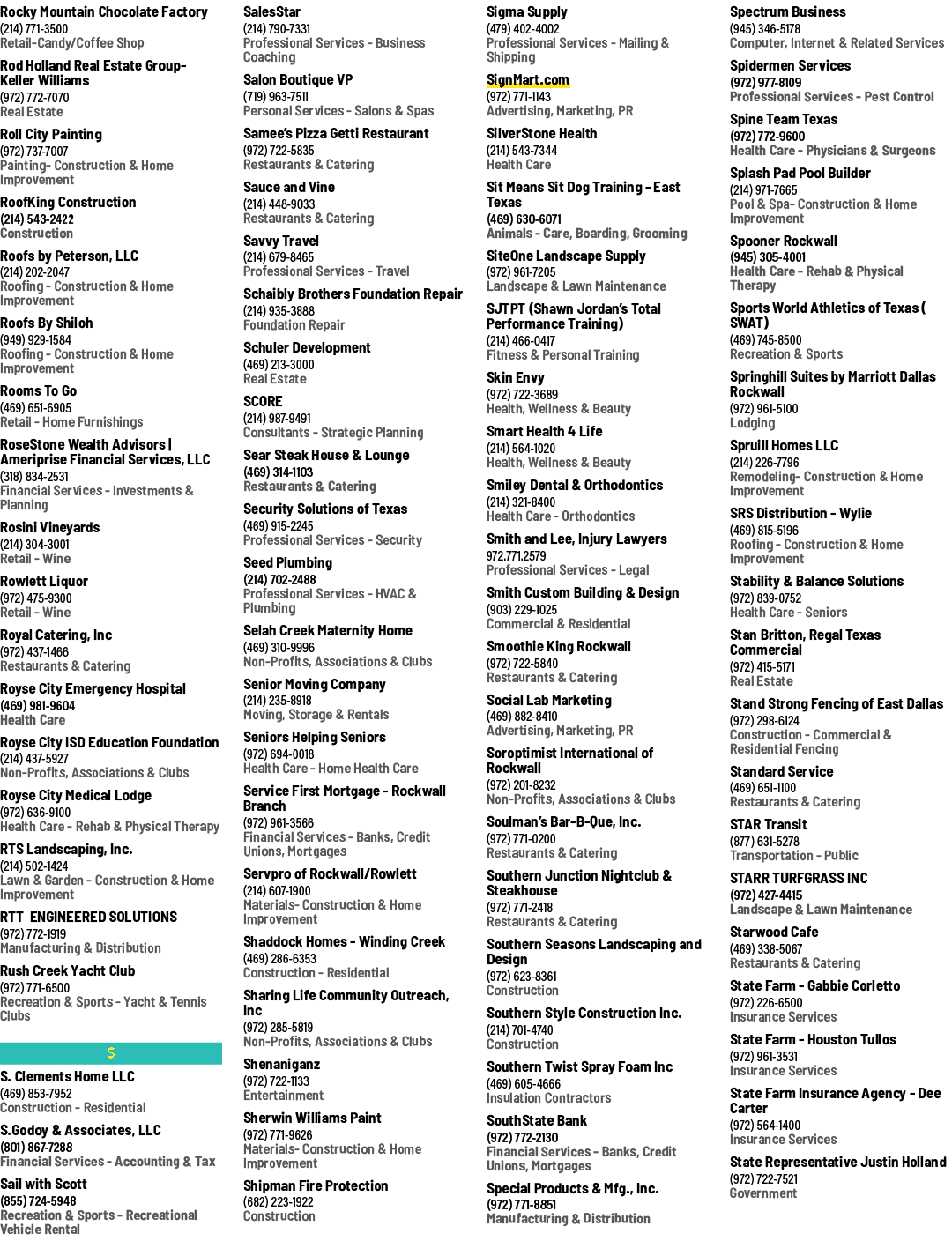 Rocky Mountain Chocolate Factory
(214) 771-3500
Retail-Candy/Coffee Shop

Rod Holland Real Estate Group-Keller Williams
(972) 772-7070
Real Estate

Roll City Painting
(972) 737-7007
Painting- Construction & Home Improvement

RoofKing Construction
(214) 543-2422
Construction

Roofs by Peterson, LLC
(214) 202-2047
Roofing - Construction & Home Improvement

Roofs By Shiloh
(949) 929-1584
Roofing - Construction & Home Improvement

Rooms To Go
(469) 651-6905
Retail - Home Furnishings

RoseStone Wealth Advisors | Ameriprise Financial Services, LLC
(318) 834-2531
Financial Services - Investments & Planning

Rosini Vineyards
(214) 304-3001
Retail - Wine

Rowlett Liquor
(972) 475-9300
Retail - Wine

Royal Catering, Inc
(972) 437-1466
Restaurants & Catering

Royse City Emergency Hospital
(469) 981-9604
Health Care

Royse City ISD Education Foundation
(214) 437-5927
Non-Profits, Associations & Clubs

Royse City Medical Lodge
(972) 636-9100
Health Care - Rehab & Physical Therapy

RTS Landscaping, Inc.
(214) 502-1424
Lawn & Garden - Construction & Home Improvement

RTT ENGINEERED SOLUTIONS
(972) 772-1919
Manufacturing & Distribution

Rush Creek Yacht Club
(972) 771-6500
Recreation & Sports - Yacht & Tennis Clubs

S

S. Clements Home LLC
(469) 853-7952
Construction - Residential

S.Godoy & Associates, LLC
(801) 867-7288
Financial Services - Accounting & Tax

Sail with Scott
(855) 724-5948
Recreation & Sports - Recreational Vehicle Rental

SalesStar
(214) 790-7331
Professional Services - Business Coaching

Salon Boutique VP
(719) 963-7511
Personal Services - Salons & Spas

Samee's Pizza Getti Restaurant
(972) 722-5835
Restaurants & Catering

Sauce and Vine
(214) 448-9033
Restaurants & Catering

Savvy Travel
(214) 679-8465
Professional Services - Travel

Schaibly Brothers Foundation Repair
(214) 935-3888
Foundation Repair

Schuler Development
(469) 213-3000
Real Estate

SCORE
(214) 987-9491
Consultants - Strategic Planning

Sear Steak House & Lounge
(469) 314-1103
Restaurants & Catering

Security Solutions of Texas
(469) 915-2245
Professional Services - Security

Seed Plumbing
(214) 702-2488
Professional Services - HVAC & Plumbing

Selah Creek Maternity Home
(469) 310-9996
Non-Profits, Associations & Clubs

Senior Moving Company
(214) 235-8918
Moving, Storage & Rentals

Seniors Helping Seniors
(972) 694-0018
Health Care - Home Health Care

Service First Mortgage - Rockwall Branch
(972) 961-3566
Financial Services - Banks, Credit Unions, Mortgages

Servpro of Rockwall/Rowlett
(214) 607-1900
Materials- Construction & Home Improvement

Shaddock Homes - Winding Creek
(469) 286-6353
Construction - Residential

Sharing Life Community Outreach, Inc
(972) 285-5819
Non-Profits, Associations & Clubs

Shenaniganz
(972) 722-1133
Entertainment

Sherwin Williams Paint
(972) 771-9626
Materials- Construction & Home Improvement

Shipman Fire Protection
(682) 223-1922
Construction

Sigma Supply
(479) 402-4002
Professional Services - Mailing & Shipping

SignMart.com
(972) 771-1143
Advertising, Marketing, PR

SilverStone Health
(214) 543-7344
Health Care

Sit Means Sit Dog Training - East Texas
(469) 630-6071
Animals - Care, Boarding, Grooming

SiteOne Landscape Supply
(972) 961-7205
Landscape & Lawn Maintenance

SJTPT (Shawn Jordan's Total Performance Training)
(214) 466-0417
Fitness & Personal Training

Skin Envy
(972) 722-3689
Health, Wellness & Beauty

Smart Health 4 Life
(214) 564-1020
Health, Wellness & Beauty

Smiley Dental & Orthodontics
(214) 321-8400
Health Care - Orthodontics

Smith and Lee, Injury Lawyers
972.771.2579
Professional Services - Legal

Smith Custom Building & Design
(903) 229-1025
Commercial & Residential

Smoothie King Rockwall
(972) 722-5840
Restaurants & Catering

Social Lab Marketing
(469) 882-8410
Advertising, Marketing, PR

Soroptimist International of Rockwall
(972) 201-8232
Non-Profits, Associations & Clubs

Soulman's Bar-B-Que, Inc.
(972) 771-0200
Restaurants & Catering

Southern Junction Nightclub & Steakhouse
(972) 771-2418
Restaurants & Catering

Southern Seasons Landscaping and Design
(972) 623-8361
Construction

Southern Style Construction Inc.
(214) 701-4740
Construction

Southern Twist Spray Foam Inc
(469) 605-4666
Insulation Contractors

SouthState Bank
(972) 772-2130
Financial Services - Banks, Credit Unions, Mortgages

Special Products & Mfg., Inc.
(972) 771-8851
Manufacturing & Distribution

Spectrum Business
(945) 346-5178
Computer, Internet & Related Services

Spidermen Services
(972) 977-8109
Professional Services - Pest Control

Spine Team Texas
(972) 772-9600
Health Care - Physicians & Surgeons

Splash Pad Pool Builder
(214) 971-7665
Pool & Spa- Construction & Home Improvement

Spooner Rockwall
(945) 305-4001
Health Care - Rehab & Physical Therapy

Sports World Athletics of Texas ( SWAT)
(469) 745-8500
Recreation & Sports

Springhill Suites by Marriott Dallas Rockwall
(972) 961-5100
Lodging

Spruill Homes LLC
(214) 226-7796
Remodeling- Construction & Home Improvement

SRS Distribution - Wylie
(469) 815-5196
Roofing - Construction & Home Improvement

Stability & Balance Solutions
(972) 839-0752
Health Care - Seniors

Stan Britton, Regal Texas Commercial
(972) 415-5171
Real Estate

Stand Strong Fencing of East Dallas
(972) 298-6124
Construction - Commercial & Residential Fencing

Standard Service
(469) 651-1100
Restaurants & Catering

STAR Transit
(877) 631-5278
Transportation - Public

STARR TURFGRASS INC
(972) 427-4415
Landscape & Lawn Maintenance

Starwood Cafe
(469) 338-5067
Restaurants & Catering

State Farm - Gabbie Corletto
(972) 226-6500
Insurance Services

State Farm - Houston Tullos
(972) 961-3531
Insurance Services

State Farm Insurance Agency - Dee Carter
(972) 564-1400
Insurance Services

State Representative Justin Holland
(972) 722-7521
Government